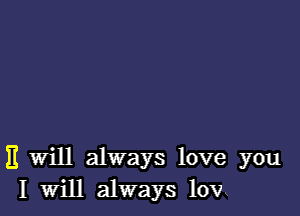 I will always love you
I will always lov